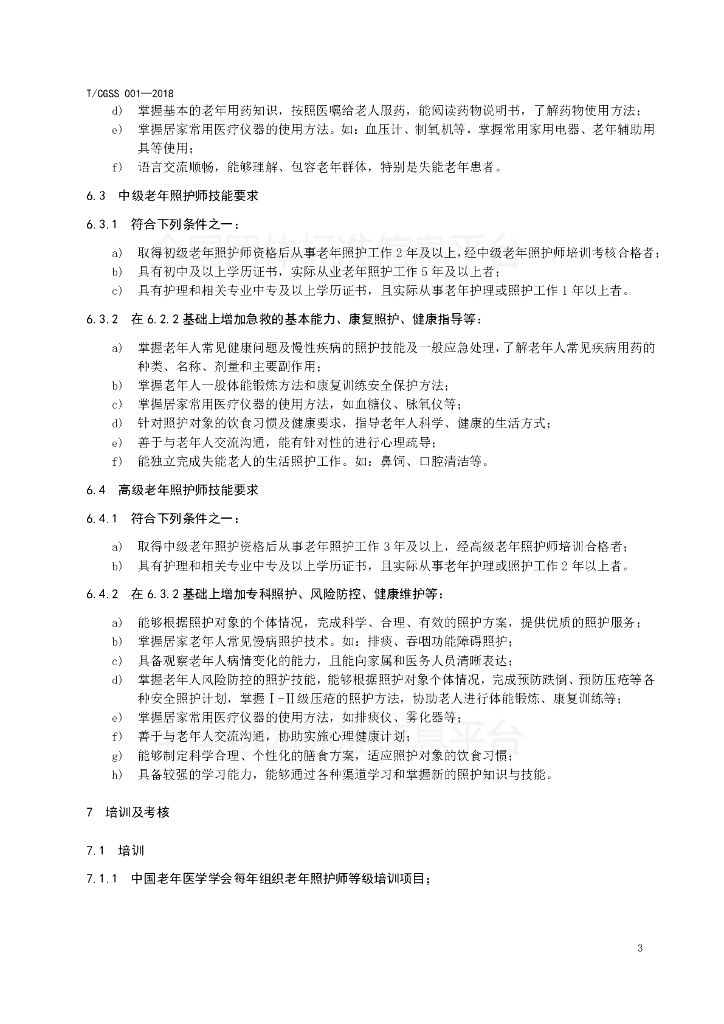 T/CGSS 001—2018

d) 掌握基本的老年用药知识，按照医嘱给老人服药，能阅读药物说明书，了解药物使用方法；
e) 掌握居家常用医疗仪器的使用方法。如：血压计、制氧机等，掌握常用家用电器、老年辅助用具等使用；
f) 语言交流顺畅，能够理解、包容老年群体，特别是失能老年患者。

6.3 中级老年照护师技能要求

6.3.1 符合下列条件之一：

a) 取得初级老年照护师资格后从事老年照护工作 2 年及以上，经中级老年照护师培训考核合格者；
b) 具有初中及以上学历证书，实际从业老年照护工作 5 年及以上者；
c) 具有护理和相关专业中专及以上学历证书，且实际从事老年护理或照护工作 1 年以上者。

6.3.2 在 6.2.2 基础上增加急救的基本能力、康复照护、健康指导等：

a) 掌握老年人常见健康问题及慢性疾病的照护技能及一般应急处理，了解老年人常见疾病用药的种类、名称、剂量和主要副作用；
b) 掌握老年人一般体能锻炼方法和康复训练安全保护方法；
c) 掌握居家常用医疗仪器的使用方法，如血糖仪、脉氧仪等；
d) 针对照护对象的饮食习惯及健康要求，指导老年人科学、健康的生活方式；
e) 善于与老年人交流沟通，能有针对性的进行心理疏导；
f) 能独立完成失能老人的生活照护工作。如：鼻饲、口腔清洁等。

6.4 高级老年照护师技能要求

6.4.1 符合下列条件之一：

a) 取得中级老年照护资格后从事老年照护工作 3 年及以上，经高级老年照护师培训合格者；
b) 具有护理和相关专业中专及以上学历证书，且实际从事老年护理或照护工作 2 年以上者。

6.4.2 在 6.3.2 基础上增加专科照护、风险防控、健康维护等：

a) 能够根据照护对象的个体情况，完成科学、合理、有效的照护方案，提供优质的照护服务；
b) 掌握居家老年人常见慢病照护技术。如：排痰、吞咽功能障碍照护；
c) 具备观察老年人病情变化的能力，且能向家属和医务人员清晰表达；
d) 掌握老年人风险防控的照护技能，能够根据照护对象个体情况，完成预防跌倒、预防压疮等各种安全照护计划，掌握Ⅰ-Ⅱ级压疮的照护方法，协助老人进行体能锻炼、康复训练等；
e) 掌握居家常用医疗仪器的使用方法，如排痰仪、雾化器等；
f) 善于与老年人交流沟通，协助实施心理健康计划；
g) 能够制定科学合理、个性化的膳食方案，适应照护对象的饮食习惯；
h) 具备较强的学习能力，能够通过各种渠道学习和掌握新的照护知识与技能。

7 培训及考核

7.1 培训

7.1.1 中国老年医学学会每年组织老年照护师等级培训项目；

3